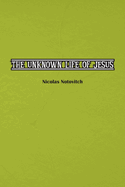 THE UNKNOWN LIFE OF JESUS

Nicolas Notovitch